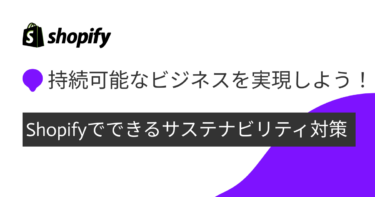 shopify

持続可能なビジネスを実現しよう！

Shopifyでできるサステナビリティ対策